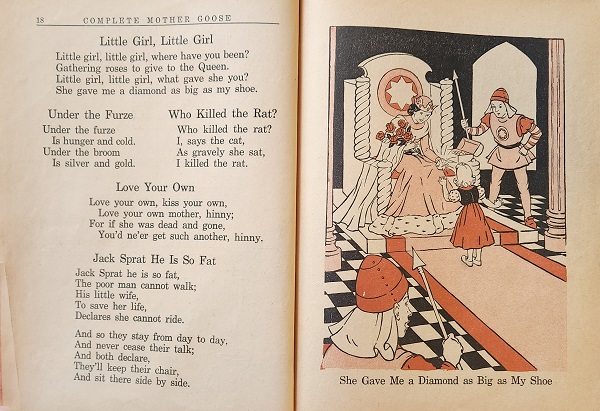 18 COMPLETE MOTHER GOOSE

Little Girl, Little Girl

Little girl, little girl, where have you been?
Gathering roses to give to the Queen.
Little girl, little girl, what gave she you?
She gave me a diamond as big as my shoe.

Under the Furze

Under the furze
Is hunger and cold.
Under the broom
Is silver and gold.

Who Killed the Rat?

Who killed the rat?
I, says the cat,
As gravely she sat,
I killed the rat.

Love Your Own

Love your own, kiss your own,
Love your own mother, hinny;
For if she was dead and gone,
You'd ne'er get such another, hinny.

Jack Sprat He Is So Fat

Jack Sprat he is so fat,
The poor man cannot walk;
His little wife,
To save her life,
Declares she cannot ride.

And so they stay from day to day,
And never cease their talk;
And both declare,
They'll keep their chair,
And sit there side by side.

She Gave Me a Diamond as Big as My Shoe